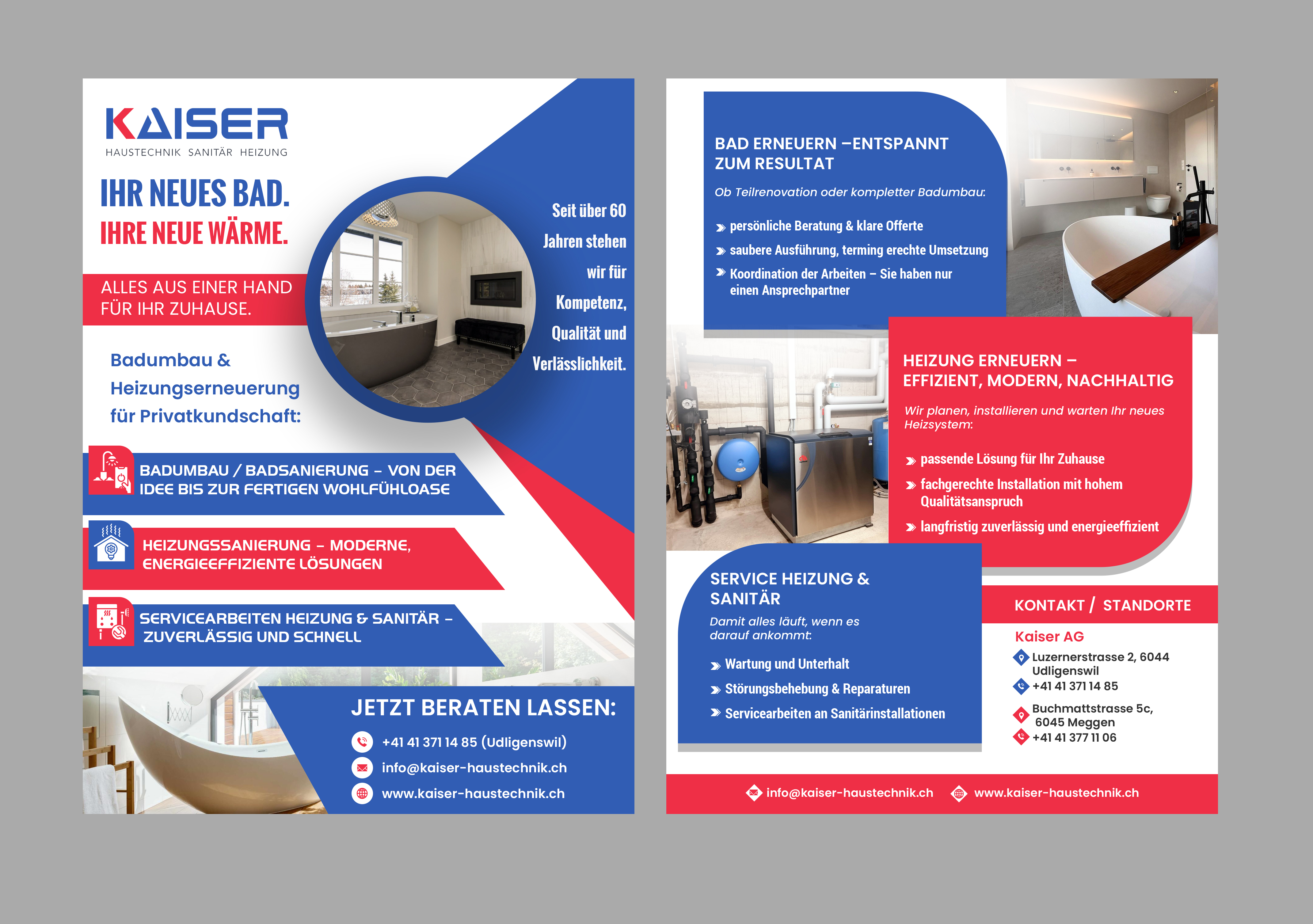 KAISER
HAUSTECHNIK SANITÄR HEIZUNG

IHR NEUES BAD.
IHRE NEUE WÄRME.

ALLES AUS EINER HAND
FÜR IHR ZUHAUSE.

Seit über 60 Jahren stehen wir für Kompetenz, Qualität und Verlässlichkeit.

Badumbau & Heizungserneuerung für Privatkundschaft:

BADUMBAU / BADSANIERUNG – VON DER IDEE BIS ZUR FERTIGEN WOHLFÜHLOASE

HEIZUNGSSANIERUNG – MODERNE, ENERGIEEFFIZIENTE LÖSUNGEN

SERVICEARBEITEN HEIZUNG & SANITÄR – ZUVERLÄSSIG UND SCHNELL

JETZT BERATEN LASSEN:
+41 41 371 14 85 (Udligenswil)
info@kaiser-haustechnik.ch
www.kaiser-haustechnik.ch

BAD ERNEUERN –ENTSPANNT ZUM RESULTAT
Ob Teilrenovation oder kompletter Badumbau:
persönliche Beratung & klare Offerte
saubere Ausführung, terming erechte Umsetzung
Koordination der Arbeiten – Sie haben nur einen Ansprechpartner

HEIZUNG ERNEUERN – EFFIZIENT, MODERN, NACHHALTIG
Wir planen, installieren und warten Ihr neues Heizsystem:
passende Lösung für Ihr Zuhause
fachgerechte Installation mit hohem Qualitätsanspruch
langfristig zuverlässig und energieeffizient

SERVICE HEIZUNG & SANITÄR
Damit alles läuft, wenn es darauf ankommt:
Wartung und Unterhalt
Störungsbehebung & Reparaturen
Servicearbeiten an Sanitärinstallationen

KONTAKT / STANDORTE
Kaiser AG
Luzernerstrasse 2, 6044 Udligenswil
+41 41 371 14 85
Buchmattstrasse 5c, 6045 Meggen
+41 41 377 11 06

info@kaiser-haustechnik.ch www.kaiser-haustechnik.ch